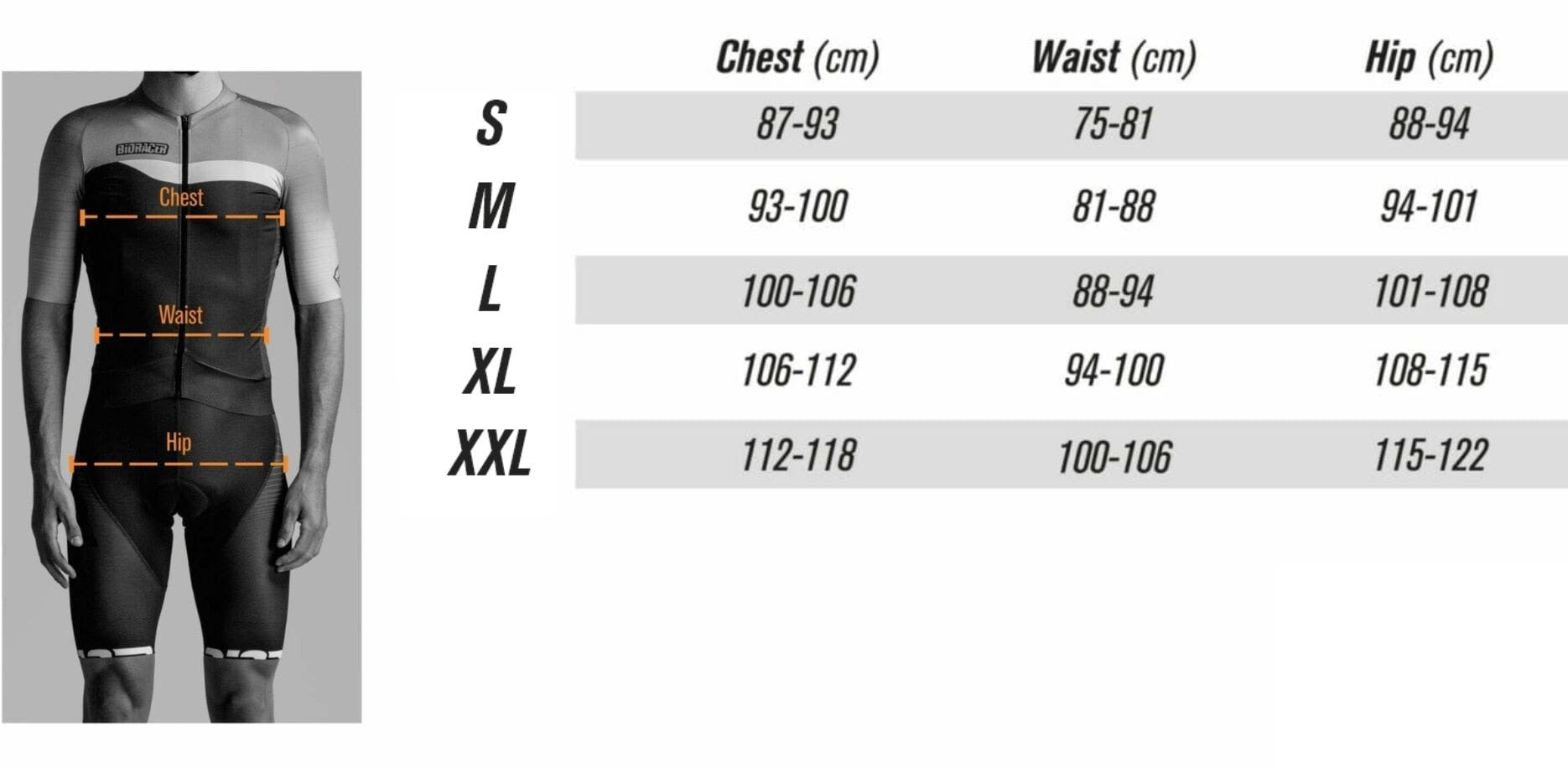 BIORACER

Chest

Waist

Hip

| | Chest (cm) | Waist (cm) | Hip (cm) |
|---|---|---|---|
| S | 87-93 | 75-81 | 88-94 |
| M | 93-100 | 81-88 | 94-101 |
| L | 100-106 | 88-94 | 101-108 |
| XL | 106-112 | 94-100 | 108-115 |
| XXL | 112-118 | 100-106 | 115-122 |